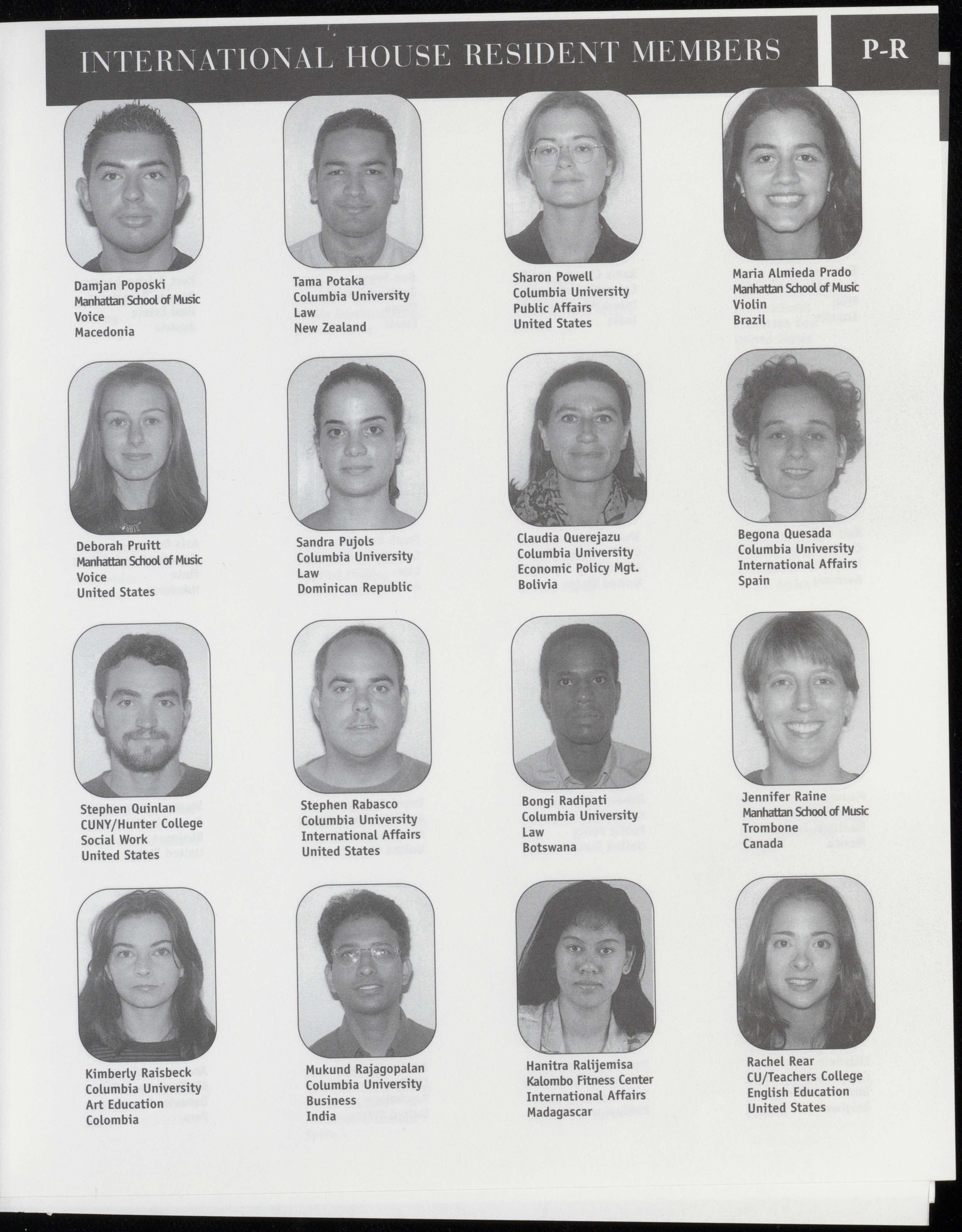 INTERNATIONAL HOUSE RESIDENT MEMBERS

P-R

Damjan Poposki
Manhattan School of Music
Voice
Macedonia

Tama Potaka
Columbia University
Law
New Zealand

Sharon Powell
Columbia University
Public Affairs
United States

Maria Almieda Prado
Manhattan School of Music
Violin
Brazil

Deborah Pruitt
Manhattan School of Music
Voice
United States

Sandra Pujols
Columbia University
Law
Dominican Republic

Claudia Querejazu
Columbia University
Economic Policy Mgt.
Bolivia

Begona Quesada
Columbia University
International Affairs
Spain

Stephen Quinlan
CUNY/Hunter College
Social Work
United States

Stephen Rabasco
Columbia University
International Affairs
United States

Bongi Radipati
Columbia University
Law
Botswana

Jennifer Raine
Manhattan School of Music
Trombone
Canada

Kimberly Raisbeck
Columbia University
Art Education
Colombia

Mukund Rajagopalan
Columbia University
Business
India

Hanitra Ralijemisa
Kalombo Fitness Center
International Affairs
Madagascar

Rachel Rear
CU/Teachers College
English Education
United States